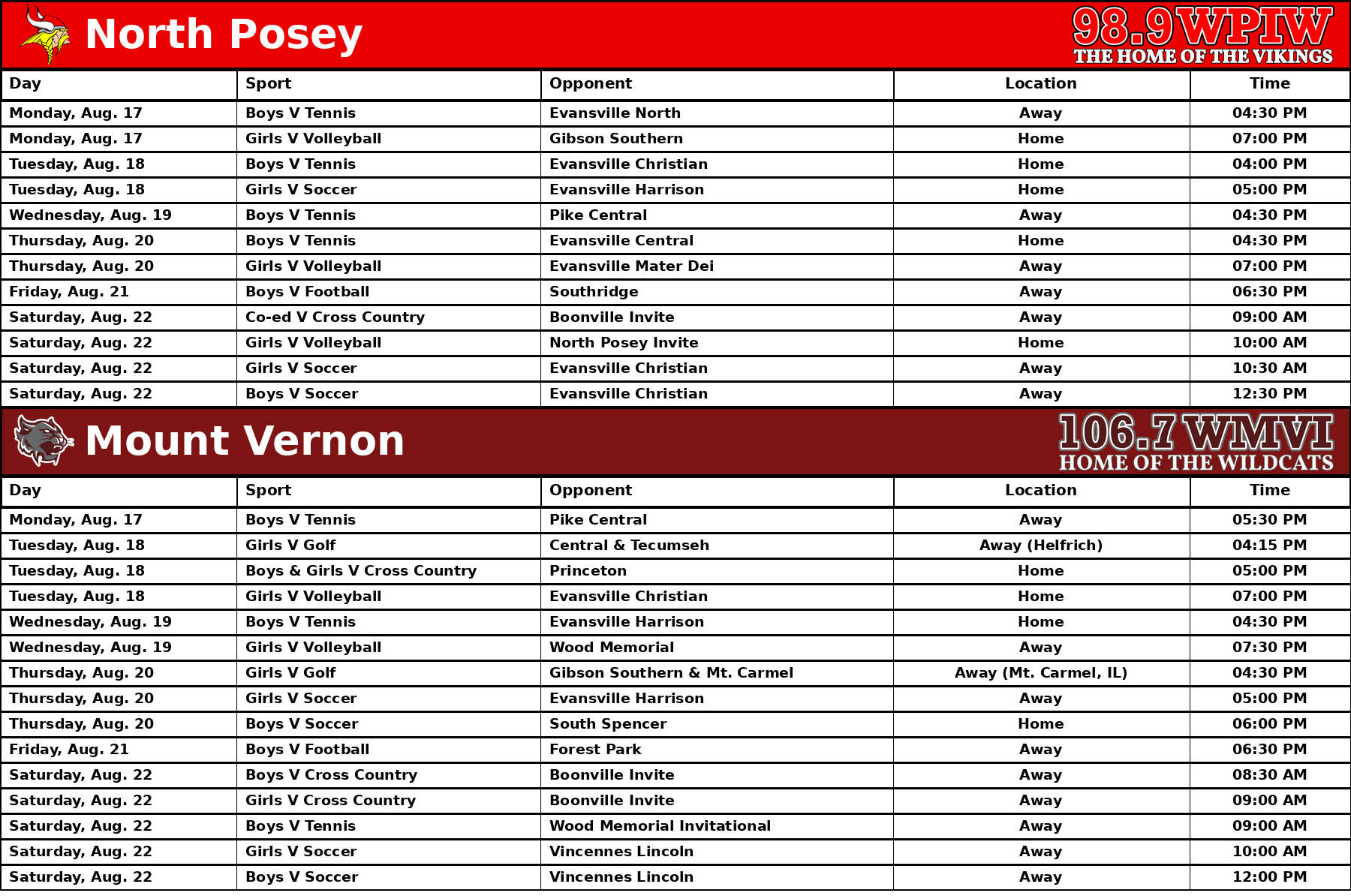 North Posey

98.9 WPIW
THE HOME OF THE VIKINGS

| Day | Sport | Opponent | Location | Time |
|---|---|---|---|---|
| Monday, Aug. 17 | Boys V Tennis | Evansville North | Away | 04:30 PM |
| Monday, Aug. 17 | Girls V Volleyball | Gibson Southern | Home | 07:00 PM |
| Tuesday, Aug. 18 | Boys V Tennis | Evansville Christian | Home | 04:00 PM |
| Tuesday, Aug. 18 | Girls V Soccer | Evansville Harrison | Home | 05:00 PM |
| Wednesday, Aug. 19 | Boys V Tennis | Pike Central | Away | 04:30 PM |
| Thursday, Aug. 20 | Boys V Tennis | Evansville Central | Home | 04:30 PM |
| Thursday, Aug. 20 | Girls V Volleyball | Evansville Mater Dei | Away | 07:00 PM |
| Friday, Aug. 21 | Boys V Football | Southridge | Away | 06:30 PM |
| Saturday, Aug. 22 | Co-ed V Cross Country | Boonville Invite | Away | 09:00 AM |
| Saturday, Aug. 22 | Girls V Volleyball | North Posey Invite | Home | 10:00 AM |
| Saturday, Aug. 22 | Girls V Soccer | Evansville Christian | Away | 10:30 AM |
| Saturday, Aug. 22 | Boys V Soccer | Evansville Christian | Away | 12:30 PM |

Mount Vernon

106.7 WMVI
HOME OF THE WILDCATS

| Day | Sport | Opponent | Location | Time |
|---|---|---|---|---|
| Monday, Aug. 17 | Boys V Tennis | Pike Central | Away | 05:30 PM |
| Tuesday, Aug. 18 | Girls V Golf | Central & Tecumseh | Away (Helfrich) | 04:15 PM |
| Tuesday, Aug. 18 | Boys & Girls V Cross Country | Princeton | Home | 05:00 PM |
| Tuesday, Aug. 18 | Girls V Volleyball | Evansville Christian | Home | 07:00 PM |
| Wednesday, Aug. 19 | Boys V Tennis | Evansville Harrison | Home | 04:30 PM |
| Wednesday, Aug. 19 | Girls V Volleyball | Wood Memorial | Away | 07:30 PM |
| Thursday, Aug. 20 | Girls V Golf | Gibson Southern & Mt. Carmel | Away (Mt. Carmel, IL) | 04:30 PM |
| Thursday, Aug. 20 | Girls V Soccer | Evansville Harrison | Away | 05:00 PM |
| Thursday, Aug. 20 | Boys V Soccer | South Spencer | Home | 06:00 PM |
| Friday, Aug. 21 | Boys V Football | Forest Park | Away | 06:30 PM |
| Saturday, Aug. 22 | Boys V Cross Country | Boonville Invite | Away | 08:30 AM |
| Saturday, Aug. 22 | Girls V Cross Country | Boonville Invite | Away | 09:00 AM |
| Saturday, Aug. 22 | Boys V Tennis | Wood Memorial Invitational | Away | 09:00 AM |
| Saturday, Aug. 22 | Girls V Soccer | Vincennes Lincoln | Away | 10:00 AM |
| Saturday, Aug. 22 | Boys V Soccer | Vincennes Lincoln | Away | 12:00 PM |